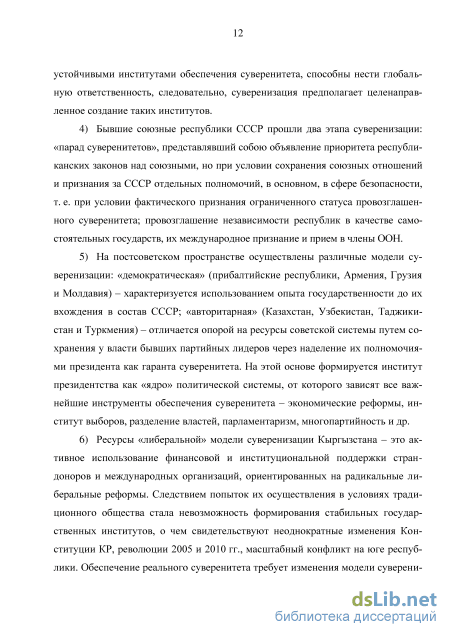 12

устойчивыми институтами обеспечения суверенитета, способны нести глобальную ответственность, следовательно, суверенизация предполагает целенаправленное создание таких институтов.

4) Бывшие союзные республики СССР прошли два этапа суверенизации: «парад суверенитетов», представлявший собою объявление приоритета республиканских законов над союзными, но при условии сохранения союзных отношений и признания за СССР отдельных полномочий, в основном, в сфере безопасности, т. е. при условии фактического признания ограниченного статуса провозглашенного суверенитета; провозглашение независимости республик в качестве самостоятельных государств, их международное признание и прием в члены ООН.

5) На постсоветском пространстве осуществлены различные модели суверенизации: «демократическая» (прибалтийские республики, Армения, Грузия и Молдавия) – характеризуется использованием опыта государственности до их вхождения в состав СССР; «авторитарная» (Казахстан, Узбекистан, Таджикистан и Туркмения) – отличается опорой на ресурсы советской системы путем сохранения у власти бывших партийных лидеров через наделение их полномочиями президента как гаранта суверенитета. На этой основе формируется институт президентства как «ядро» политической системы, от которого зависят все важнейшие инструменты обеспечения суверенитета – экономические реформы, институт выборов, разделение властей, парламентаризм, многопартийность и др.

6) Ресурсы «либеральной» модели суверенизации Кыргызстана – это активное использование финансовой и институциональной поддержки стран-доноров и международных организаций, ориентированных на радикальные либеральные реформы. Следствием попыток их осуществления в условиях традиционного общества стала невозможность формирования стабильных государственных институтов, о чем свидетельствуют неоднократные изменения Конституции КР, революции 2005 и 2010 гг., масштабный конфликт на юге республики. Обеспечение реального суверенитета требует изменения модели суверени-

dsLib.net
библиотека диссертаций